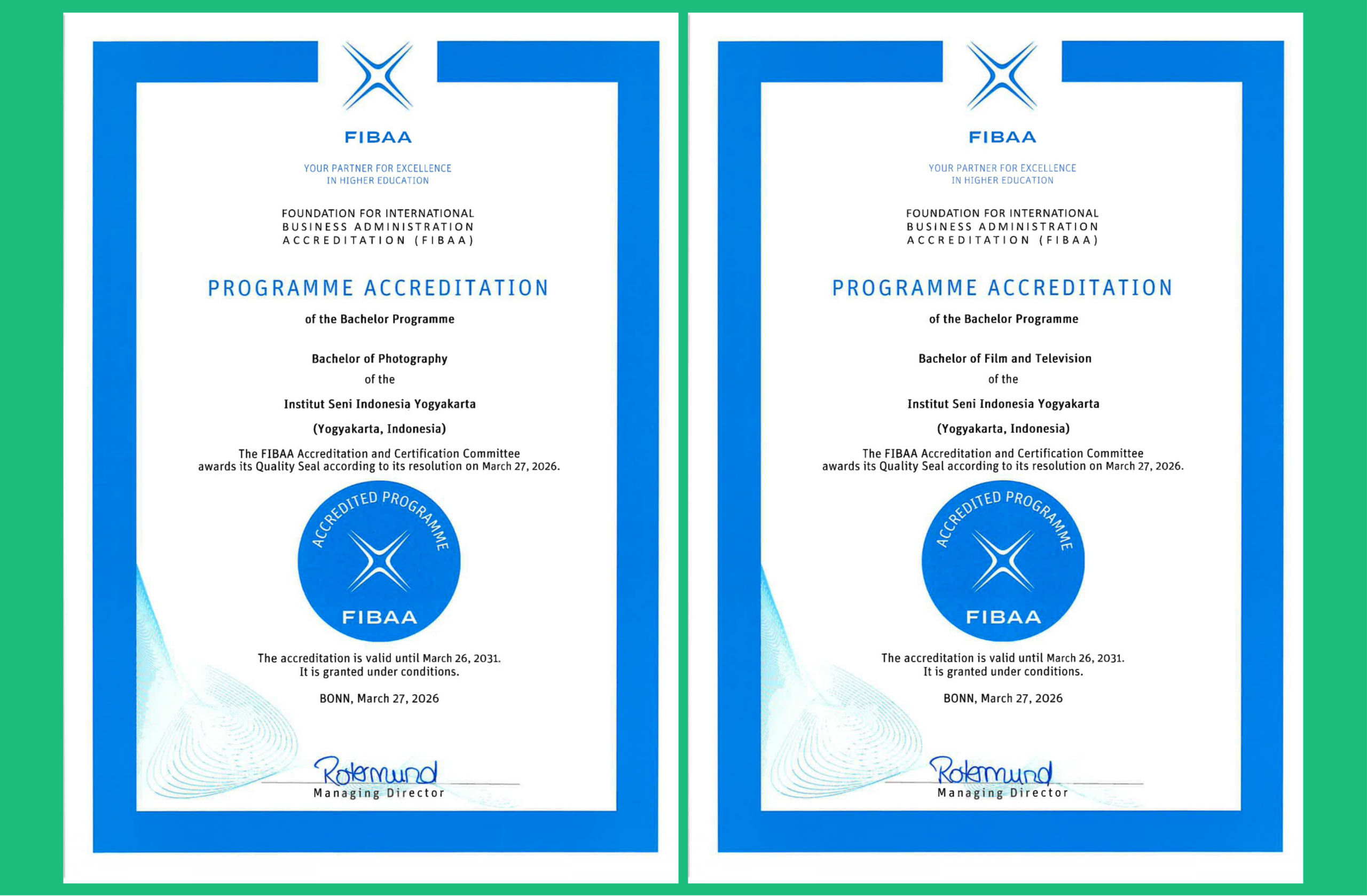 FIBAA

YOUR PARTNER FOR EXCELLENCE
IN HIGHER EDUCATION

FOUNDATION FOR INTERNATIONAL
BUSINESS ADMINISTRATION
ACCREDITATION (FIBAA)

PROGRAMME ACCREDITATION

of the Bachelor Programme

Bachelor of Photography

of the

Institut Seni Indonesia Yogyakarta

(Yogyakarta, Indonesia)

The FIBAA Accreditation and Certification Committee awards its Quality Seal according to its resolution on March 27, 2026.

ACCREDITED PROGRAMME

FIBAA

The accreditation is valid until March 26, 2031.
It is granted under conditions.

BONN, March 27, 2026

Rotermund

Managing Director

FIBAA

YOUR PARTNER FOR EXCELLENCE
IN HIGHER EDUCATION

FOUNDATION FOR INTERNATIONAL
BUSINESS ADMINISTRATION
ACCREDITATION (FIBAA)

PROGRAMME ACCREDITATION

of the Bachelor Programme

Bachelor of Film and Television

of the

Institut Seni Indonesia Yogyakarta

(Yogyakarta, Indonesia)

The FIBAA Accreditation and Certification Committee awards its Quality Seal according to its resolution on March 27, 2026.

ACCREDITED PROGRAMME

FIBAA

The accreditation is valid until March 26, 2031.
It is granted under conditions.

BONN, March 27, 2026

Rotermund

Managing Director